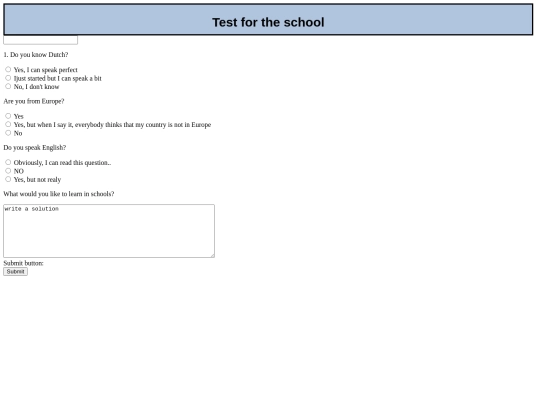 Test for the school

1. Do you know Dutch?

Yes, I can speak perfect
Ijust started but I can speak a bit
No, I don't know

Are you from Europe?

Yes
Yes, but when I say it, everybody thinks that my country is not in Europe
No

Do you speak English?

Obviously, I can read this question..
NO
Yes, but not realy

What would you like to learn in schools?

write a solution

Submit button:
Submit